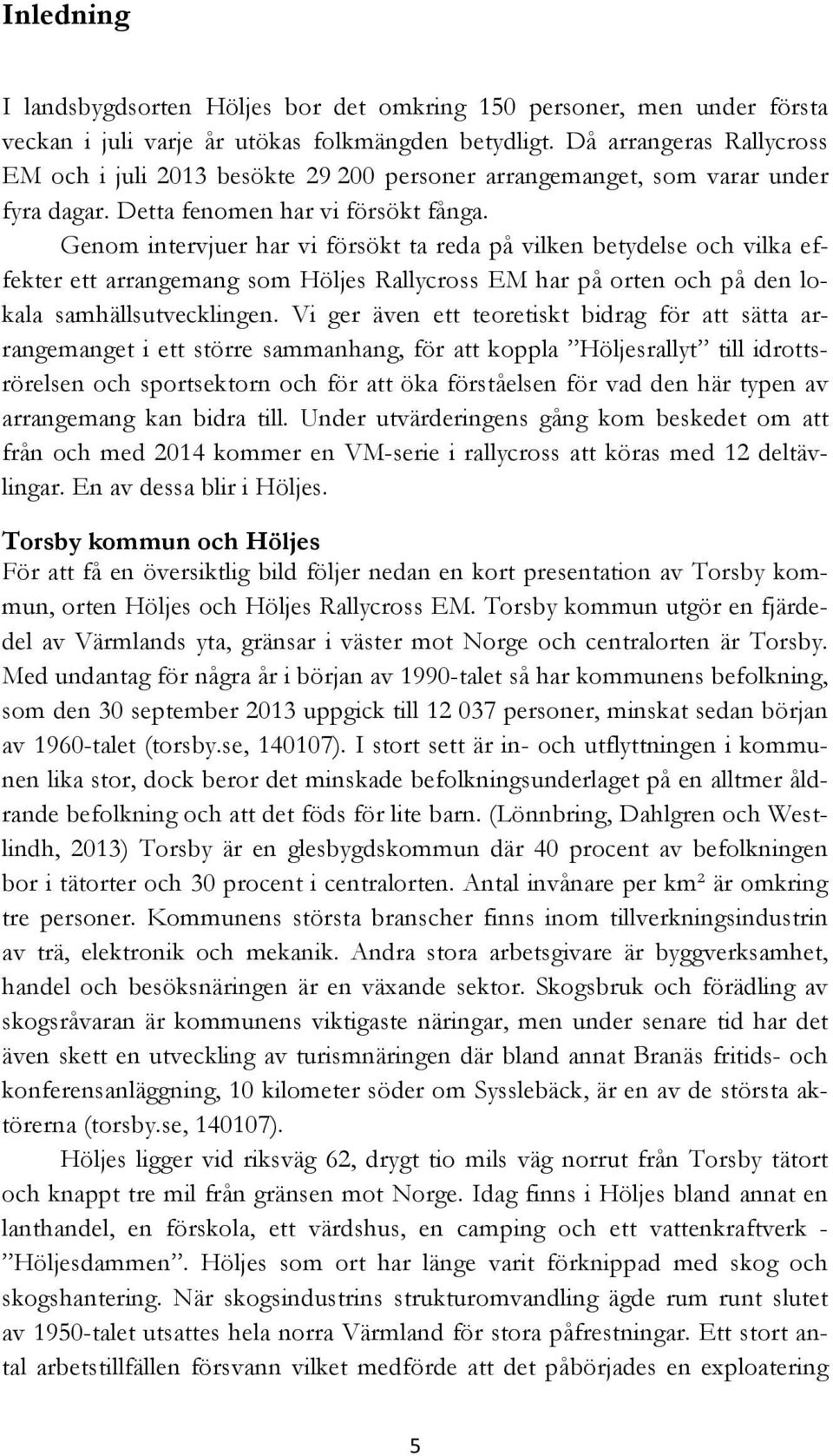 Inledning

I landsbygdsorten Höljes bor det omkring 150 personer, men under första veckan i juli varje år utökas folkmängden betydligt. Då arrangeras Rallycross EM och i juli 2013 besökte 29 200 personer arrangemanget, som varar under fyra dagar. Detta fenomen har vi försökt fånga.

Genom intervjuer har vi försökt ta reda på vilken betydelse och vilka effekter ett arrangemang som Höljes Rallycross EM har på orten och på den lokala samhällsutvecklingen. Vi ger även ett teoretiskt bidrag för att sätta arrangemanget i ett större sammanhang, för att koppla ”Höljesrallyt” till idrottsrörelsen och sportsektorn och för att öka förståelsen för vad den här typen av arrangemang kan bidra till. Under utvärderingens gång kom beskedet om att från och med 2014 kommer en VM-serie i rallycross att köras med 12 deltävlingar. En av dessa blir i Höljes.

Torsby kommun och Höljes
För att få en översiktlig bild följer nedan en kort presentation av Torsby kommun, orten Höljes och Höljes Rallycross EM. Torsby kommun utgör en fjärdedel av Värmlands yta, gränsar i väster mot Norge och centralorten är Torsby. Med undantag för några år i början av 1990-talet så har kommunens befolkning, som den 30 september 2013 uppgick till 12 037 personer, minskat sedan början av 1960-talet (torsby.se, 140107). I stort sett är in- och utflyttningen i kommunen lika stor, dock beror det minskade befolkningsunderlaget på en alltmer åldrande befolkning och att det föds för lite barn. (Lönnbring, Dahlgren och Westlindh, 2013) Torsby är en glesbygdskommun där 40 procent av befolkningen bor i tätorter och 30 procent i centralorten. Antal invånare per km² är omkring tre personer. Kommunens största branscher finns inom tillverkningsindustrin av trä, elektronik och mekanik. Andra stora arbetsgivare är byggverksamhet, handel och besöksnäringen är en växande sektor. Skogsbruk och förädling av skogsråvaran är kommunens viktigaste näringar, men under senare tid har det även skett en utveckling av turismnäringen där bland annat Branäs fritids- och konferensanläggning, 10 kilometer söder om Sysslebäck, är en av de största aktörerna (torsby.se, 140107).

Höljes ligger vid riksväg 62, drygt tio mils väg norrut från Torsby tätort och knappt tre mil från gränsen mot Norge. Idag finns i Höljes bland annat en lanthandel, en förskola, ett värdshus, en camping och ett vattenkraftverk - ”Höljesdammen”. Höljes som ort har länge varit förknippad med skog och skogshantering. När skogsindustrins strukturomvandling ägde rum runt slutet av 1950-talet utsattes hela norra Värmland för stora påfrestningar. Ett stort antal arbetstillfällen försvann vilket medförde att det påbörjades en exploatering

5